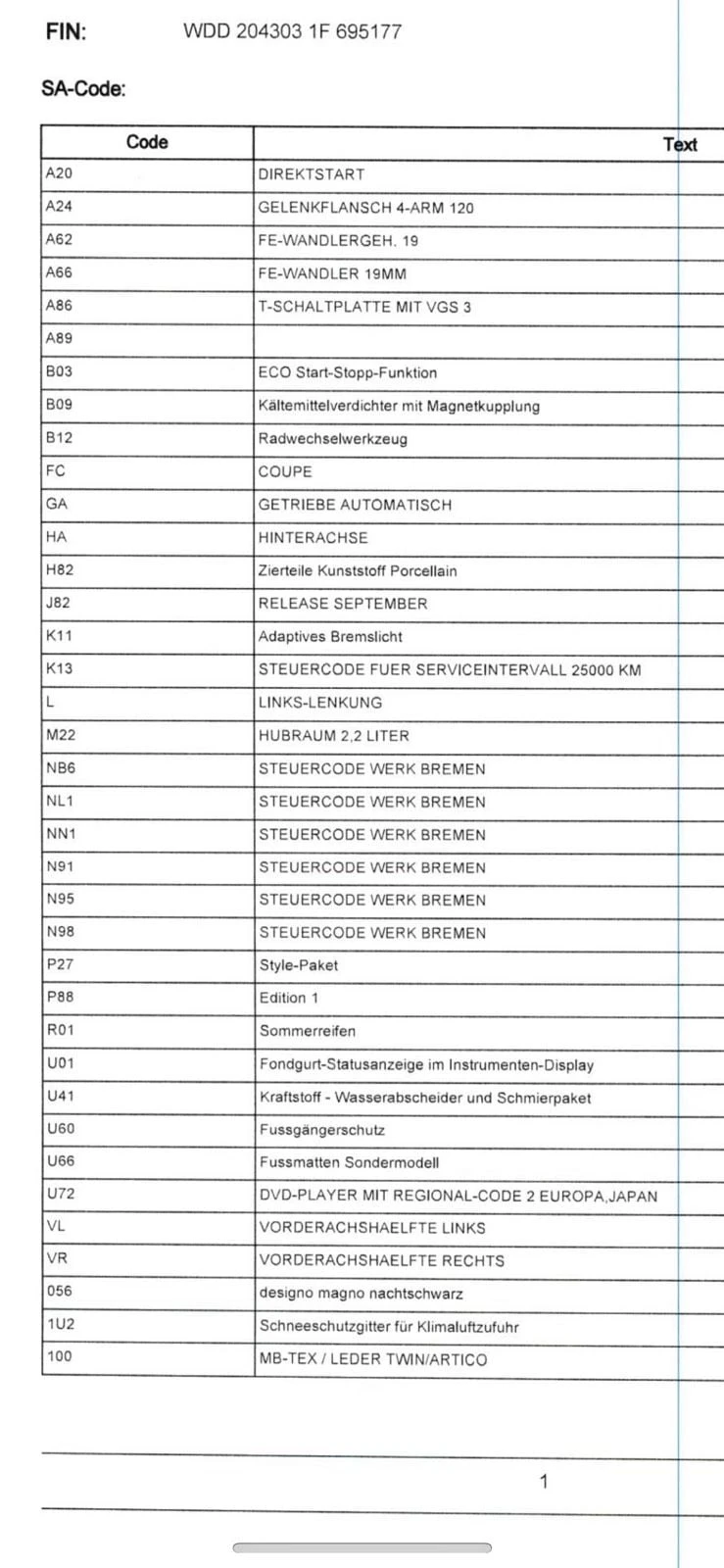 FIN: WDD 204303 1F 695177

SA-Code:

| Code | Text |
|---|---|
| A20 | DIREKTSTART |
| A24 | GELENKFLANSCH 4-ARM 120 |
| A62 | FE-WANDLERGEH. 19 |
| A66 | FE-WANDLER 19MM |
| A86 | T-SCHALTPLATTE MIT VGS 3 |
| A89 | |
| B03 | ECO Start-Stopp-Funktion |
| B09 | Kältemittelverdichter mit Magnetkupplung |
| B12 | Radwechselwerkzeug |
| FC | COUPE |
| GA | GETRIEBE AUTOMATISCH |
| HA | HINTERACHSE |
| H82 | Zierteile Kunststoff Porcellain |
| J82 | RELEASE SEPTEMBER |
| K11 | Adaptives Bremslicht |
| K13 | STEUERCODE FUER SERVICEINTERVALL 25000 KM |
| L | LINKS-LENKUNG |
| M22 | HUBRAUM 2,2 LITER |
| NB6 | STEUERCODE WERK BREMEN |
| NL1 | STEUERCODE WERK BREMEN |
| NN1 | STEUERCODE WERK BREMEN |
| N91 | STEUERCODE WERK BREMEN |
| N95 | STEUERCODE WERK BREMEN |
| N98 | STEUERCODE WERK BREMEN |
| P27 | Style-Paket |
| P88 | Edition 1 |
| R01 | Sommerreifen |
| U01 | Fondgurt-Statusanzeige im Instrumenten-Display |
| U41 | Kraftstoff - Wasserabscheider und Schmierpaket |
| U60 | Fussgängerschutz |
| U66 | Fussmatten Sondermodell |
| U72 | DVD-PLAYER MIT REGIONAL-CODE 2 EUROPA,JAPAN |
| VL | VORDERACHSHAELFTE LINKS |
| VR | VORDERACHSHAELFTE RECHTS |
| 056 | designo magno nachtschwarz |
| 1U2 | Schneeschutzgitter für Klimaluftzufuhr |
| 100 | MB-TEX / LEDER TWIN/ARTICO |

1